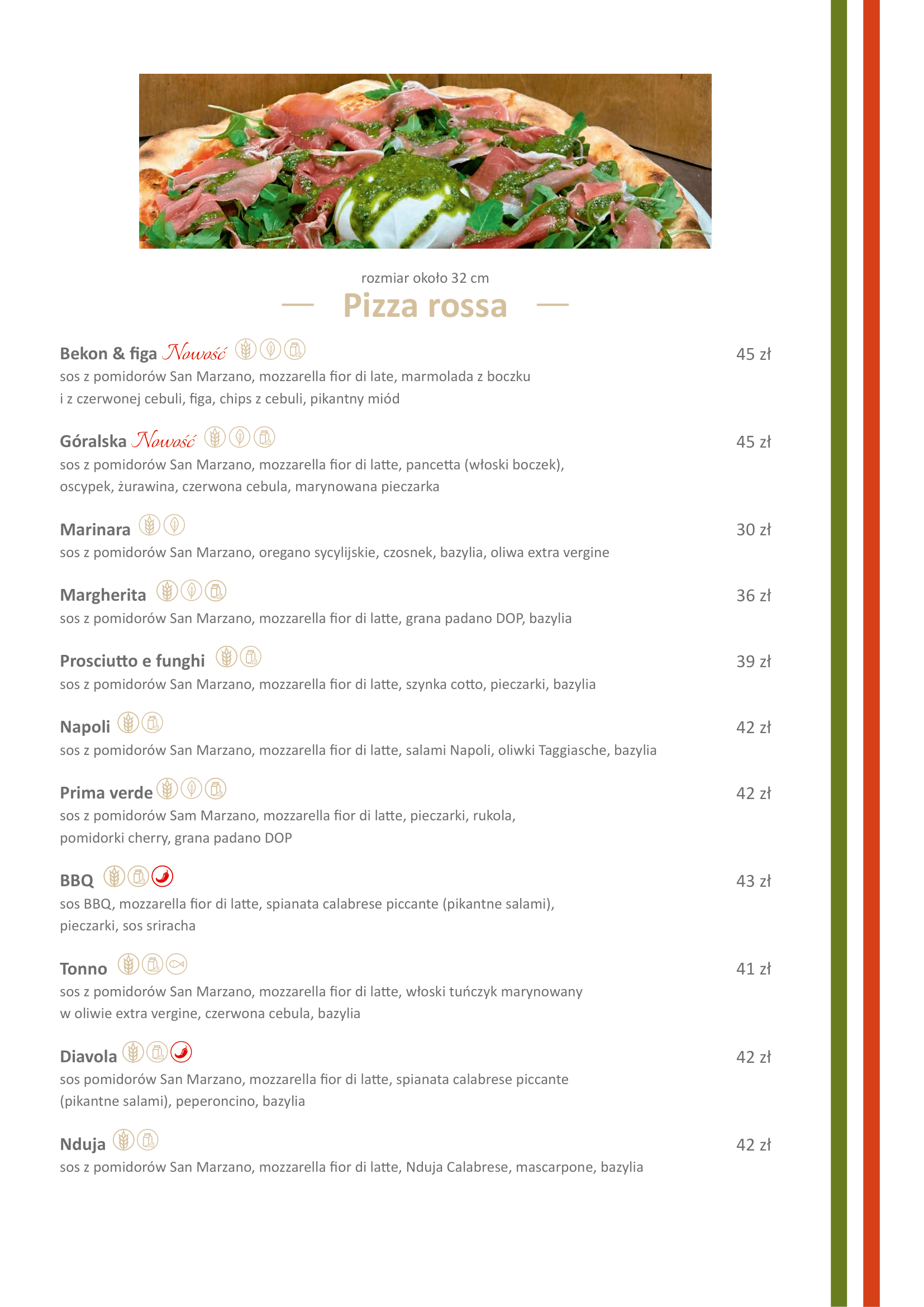 rozmiar około 32 cm

Pizza rossa

Bekon & figa Nowość 45 zł
sos z pomidorów San Marzano, mozzarella fior di late, marmolada z boczku i z czerwonej cebuli, figa, chips z cebuli, pikantny miód

Góralska Nowość 45 zł
sos z pomidorów San Marzano, mozzarella fior di latte, pancetta (włoski boczek), oscypek, żurawina, czerwona cebula, marynowana pieczarka

Marinara 30 zł
sos z pomidorów San Marzano, oregano sycylijskie, czosnek, bazylia, oliwa extra vergine

Margherita 36 zł
sos z pomidorów San Marzano, mozzarella fior di latte, grana padano DOP, bazylia

Prosciutto e funghi 39 zł
sos z pomidorów San Marzano, mozzarella fior di latte, szynka cotto, pieczarki, bazylia

Napoli 42 zł
sos z pomidorów San Marzano, mozzarella fior di latte, salami Napoli, oliwki Taggiasche, bazylia

Prima verde 42 zł
sos z pomidorów Sam Marzano, mozzarella fior di latte, pieczarki, rukola, pomidorki cherry, grana padano DOP

BBQ 43 zł
sos BBQ, mozzarella fior di latte, spianata calabrese piccante (pikantne salami), pieczarki, sos sriracha

Tonno 41 zł
sos z pomidorów San Marzano, mozzarella fior di latte, włoski tuńczyk marynowany w oliwie extra vergine, czerwona cebula, bazylia

Diavola 42 zł
sos pomidorów San Marzano, mozzarella fior di latte, spianata calabrese piccante (pikantne salami), peperoncino, bazylia

Nduja 42 zł
sos z pomidorów San Marzano, mozzarella fior di latte, Nduja Calabrese, mascarpone, bazylia